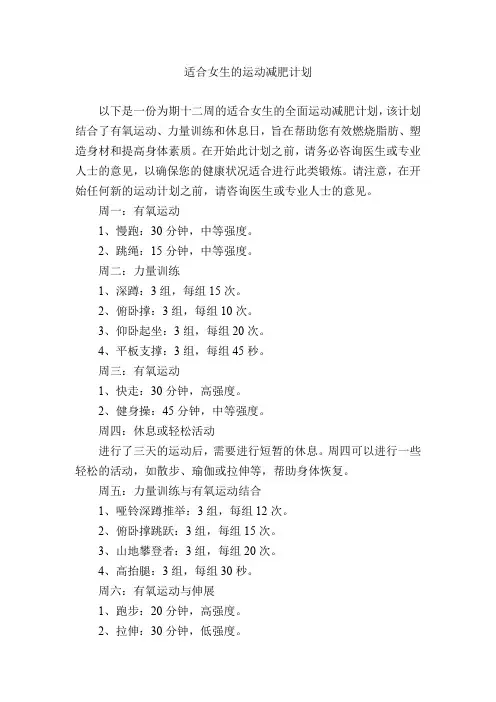 适合女生的运动减肥计划

以下是一份为期十二周的适合女生的全面运动减肥计划，该计划结合了有氧运动、力量训练和休息日，旨在帮助您有效燃烧脂肪、塑造身材和提高身体素质。在开始此计划之前，请务必咨询医生或专业人士的意见，以确保您的健康状况适合进行此类锻炼。请注意，在开始任何新的运动计划之前，请咨询医生或专业人士的意见。

周一：有氧运动

1、慢跑：30 分钟，中等强度。

2、跳绳：15 分钟，中等强度。

周二：力量训练

1、深蹲：3 组，每组 15 次。

2、俯卧撑：3 组，每组 10 次。

3、仰卧起坐：3 组，每组 20 次。

4、平板支撑：3 组，每组 45 秒。

周三：有氧运动

1、快走：30 分钟，高强度。

2、健身操：45 分钟，中等强度。

周四：休息或轻松活动

进行了三天的运动后，需要进行短暂的休息。周四可以进行一些轻松的活动，如散步、瑜伽或拉伸等，帮助身体恢复。

周五：力量训练与有氧运动结合

1、哑铃深蹲推举：3 组，每组 12 次。

2、俯卧撑跳跃：3 组，每组 15 次。

3、山地攀登者：3 组，每组 20 次。

4、高抬腿：3 组，每组 30 秒。

周六：有氧运动与伸展

1、跑步：20 分钟，高强度。

2、拉伸：30 分钟，低强度。